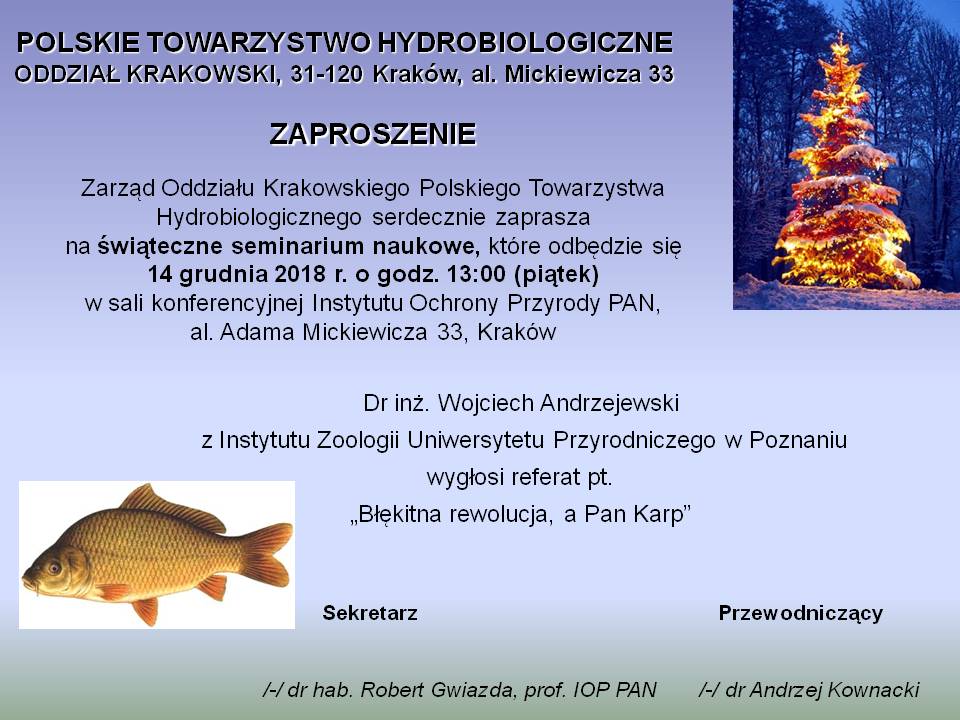 POLSKIE TOWARZYSTWO HYDROBIOLOGICZNE
ODDZIAŁ KRAKOWSKI, 31-120 Kraków, al. Mickiewicza 33

ZAPROSZENIE

Zarząd Oddziału Krakowskiego Polskiego Towarzystwa Hydrobiologicznego serdecznie zaprasza na świąteczne seminarium naukowe, które odbędzie się 14 grudnia 2018 r. o godz. 13:00 (piątek) w sali konferencyjnej Instytutu Ochrony Przyrody PAN, al. Adama Mickiewicza 33, Kraków

Dr inż. Wojciech Andrzejewski
z Instytutu Zoologii Uniwersytetu Przyrodniczego w Poznaniu
wygłosi referat pt.
„Błękitna rewolucja, a Pan Karp”

Sekretarz

Przewodniczący

/-/ dr hab. Robert Gwiazda, prof. IOP PAN

/-/ dr Andrzej Kownacki